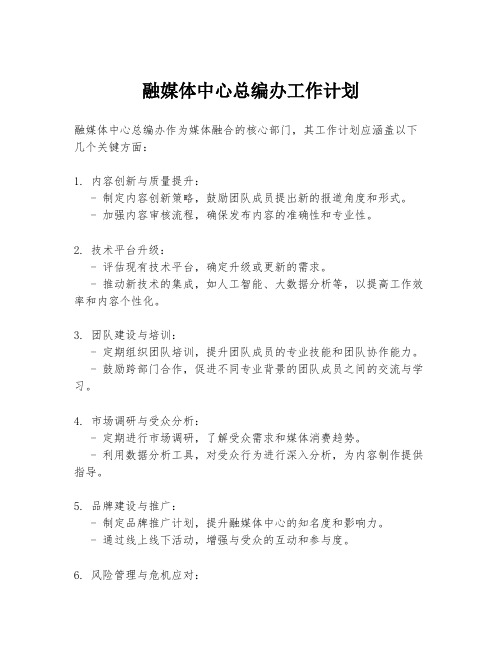 融媒体中心总编办工作计划

融媒体中心总编办作为媒体融合的核心部门，其工作计划应涵盖以下几个关键方面：

1. 内容创新与质量提升：
- 制定内容创新策略，鼓励团队成员提出新的报道角度和形式。
- 加强内容审核流程，确保发布内容的准确性和专业性。

2. 技术平台升级：
- 评估现有技术平台，确定升级或更新的需求。
- 推动新技术的集成，如人工智能、大数据分析等，以提高工作效率和内容个性化。

3. 团队建设与培训：
- 定期组织团队培训，提升团队成员的专业技能和团队协作能力。
- 鼓励跨部门合作，促进不同专业背景的团队成员之间的交流与学习。

4. 市场调研与受众分析：
- 定期进行市场调研，了解受众需求和媒体消费趋势。
- 利用数据分析工具，对受众行为进行深入分析，为内容制作提供指导。

5. 品牌建设与推广：
- 制定品牌推广计划，提升融媒体中心的知名度和影响力。
- 通过线上线下活动，增强与受众的互动和参与度。

6. 风险管理与危机应对：